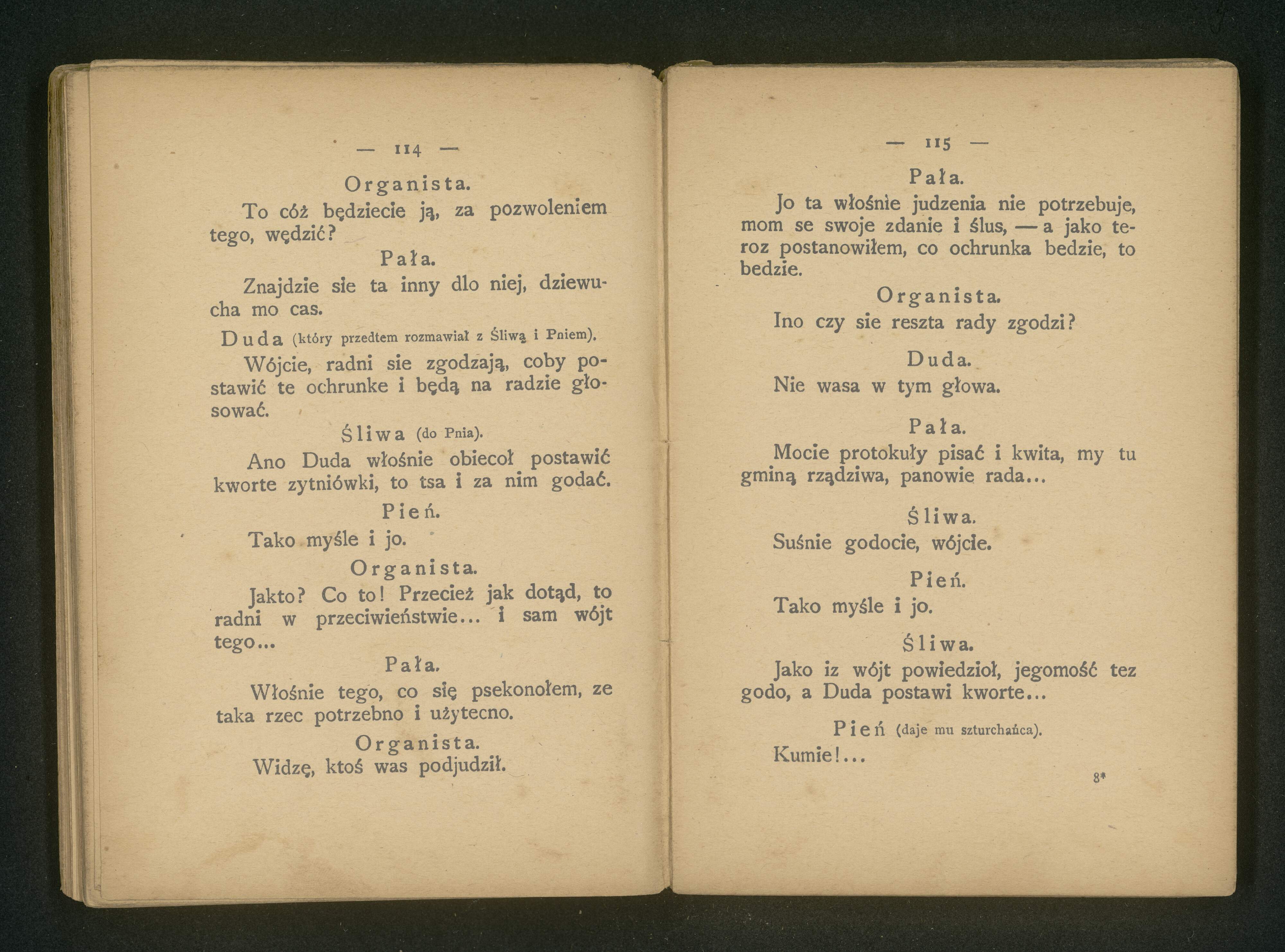 — 114 —

Organista.

To cóż będziecie ją, za pozwoleniem tego, wędzić?

Pała.

Znajdzie sie ta inny dlo niej, dziewucha mo cas.

Duda (który przedtem rozmawiał z Śliwą i Pniem).

Wójcie, radni sie zgodzają, coby postawić te ochrunke i będą na radzie głosować.

Śliwa (do Pnia).

Ano Duda włośnie obiecoł postawić kworte zytniówki, to tsa i za nim godać.

Pień.

Tako myśle i jo.

Organista.

Jakto? Co to! Przecież jak dotąd, to radni w przeciwieństwie... i sam wójt tego...

Pała.

Włośnie tego, co się psekonołem, ze taka rzec potrzebno i użytecno.

Organista.

Widzę, ktoś was podjudził.

— 115 —

Pała.

Jo ta włośnie judzenia nie potrzebuje, mom se swoje zdanie i ślus, — a jako teroz postanowiłem, co ochrunka bedzie, to bedzie.

Organista.

Ino czy sie reszta rady zgodzi?

Duda.

Nie wasa w tym głowa.

Pała.

Mocie protokuły pisać i kwita, my tu gminą rządziwa, panowie rada...

Śliwa.

Suśnie godocie, wójcie.

Pień.

Tako myśle i jo.

Śliwa.

Jako iz wójt powiedzioł, jegomość tez godo, a Duda postawi kworte...

Pień (daje mu szturchańca).

Kumie!...

8*